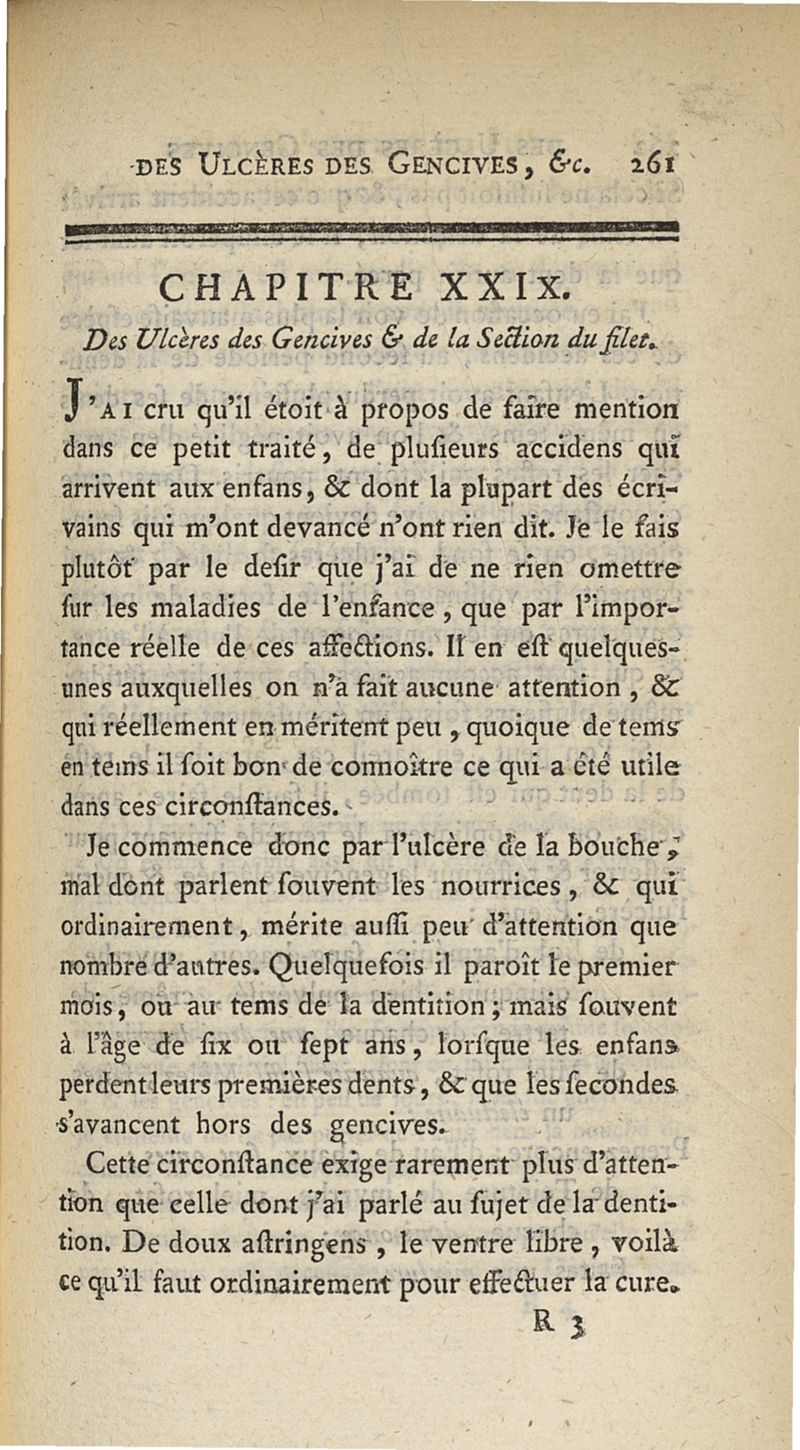 DES ULCÈRES DES GENCIVES, &c. 261

CHAPITRE XXIX.

Des Ulcères des Gencives & de la Section du filet.

J'AI cru qu'il étoit à propos de faire mention dans ce petit traité, de plusieurs accidens qui arrivent aux enfans, & dont la plupart des écrivains qui m'ont devancé n'ont rien dit. Je le fais plutôt par le desir que j'ai de ne rien omettre sur les maladies de l'enfance, que par l'importance réelle de ces affections. Il en est quelques-unes auxquelles on n'a fait aucune attention, & qui réellement en méritent peu, quoique de tems en tems il soit bon de connoître ce qui a été utile dans ces circonstances.

Je commence donc par l'ulcère de la bouche, mal dont parlent souvent les nourrices, & qui ordinairement, mérite aussi peu d'attention que nombre d'autres. Quelquefois il paroît le premier mois, ou au tems de la dentition; mais souvent à l'âge de six ou sept ans, lorsque les enfans perdent leurs premières dents, & que les secondes s'avancent hors des gencives.

Cette circonstance exige rarement plus d'attention que celle dont j'ai parlé au sujet de la dentition. De doux astringens, le ventre libre, voilà ce qu'il faut ordinairement pour effectuer la cure.

R 3